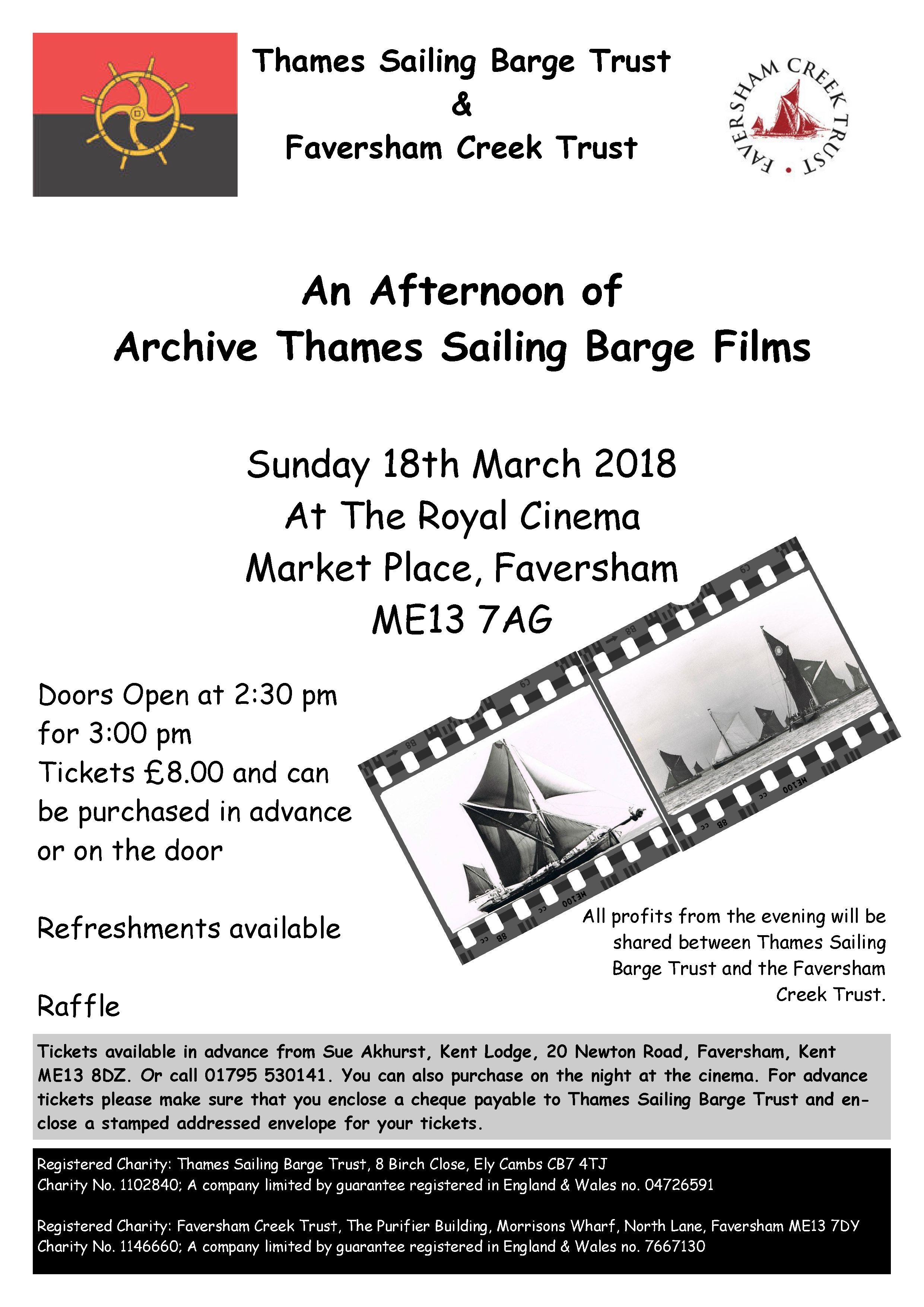 Thames Sailing Barge Trust
&
Faversham Creek Trust

FAVERSHAM CREEK TRUST

An Afternoon of
Archive Thames Sailing Barge Films

Sunday 18th March 2018
At The Royal Cinema
Market Place, Faversham
ME13 7AG

Doors Open at 2:30 pm for 3:00 pm
Tickets £8.00 and can be purchased in advance or on the door

Refreshments available

Raffle

All profits from the evening will be shared between Thames Sailing Barge Trust and the Faversham Creek Trust.

Tickets available in advance from Sue Akhurst, Kent Lodge, 20 Newton Road, Faversham, Kent ME13 8DZ. Or call 01795 530141. You can also purchase on the night at the cinema. For advance tickets please make sure that you enclose a cheque payable to Thames Sailing Barge Trust and enclose a stamped addressed envelope for your tickets.

Registered Charity: Thames Sailing Barge Trust, 8 Birch Close, Ely Cambs CB7 4TJ
Charity No. 1102840; A company limited by guarantee registered in England & Wales no. 04726591

Registered Charity: Faversham Creek Trust, The Purifier Building, Morrisons Wharf, North Lane, Faversham ME13 7DY
Charity No. 1146660; A company limited by guarantee registered in England & Wales no. 7667130